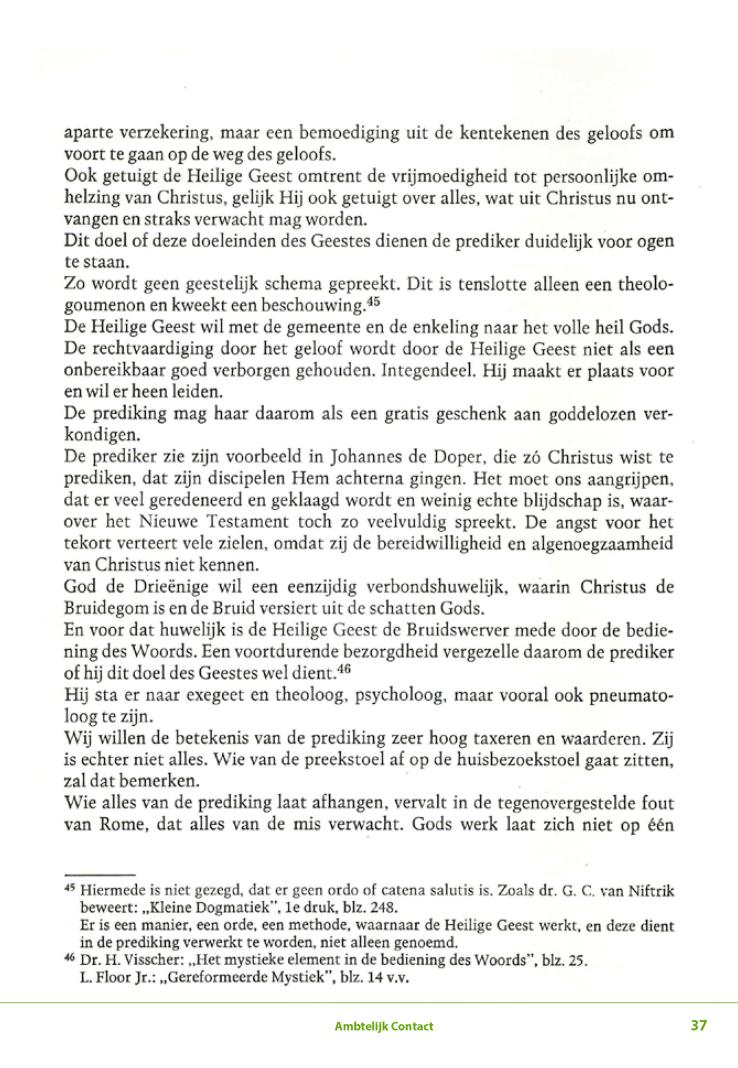 aparte verzekering, maar een bemoediging uit de kentekenen des geloofs om voort te gaan op de weg des geloofs.
Ook getuigt de Heilige Geest omtrent de vrijmoedigheid tot persoonlijke omhelzing van Christus, gelijk Hij ook getuigt over alles, wat uit Christus nu ontvangen en straks verwacht mag worden.
Dit doel of deze doeleinden des Geestes dienen de prediker duidelijk voor ogen te staan.
Zo wordt geen geestelijk schema gepreekt. Dit is tenslotte alleen een theologoumenon en kweekt een beschouwing.$^{45}$
De Heilige Geest wil met de gemeente en de enkeling naar het volle heil Gods. De rechtvaardiging door het geloof wordt door de Heilige Geest niet als een onbereikbaar goed verborgen gehouden. Integendeel. Hij maakt er plaats voor en wil er heen leiden.
De prediking mag haar daarom als een gratis geschenk aan goddelozen verkondigen.
De prediker zie zijn voorbeeld in Johannes de Doper, die zó Christus wist te prediken, dat zijn discipelen Hem achterna gingen. Het moet ons aangrijpen, dat er veel geredeneerd en geklaagd wordt en weinig echte blijdschap is, waarover het Nieuwe Testament toch zo veelvuldig spreekt. De angst voor het tekort verteert vele zielen, omdat zij de bereidwilligheid en algenoegzaamheid van Christus niet kennen.
God de Drieënige wil een eenzijdig verbondshuwelijk, waarin Christus de Bruidegom is en de Bruid versiert uit de schatten Gods.
En voor dat huwelijk is de Heilige Geest de Bruidswerver mede door de bediening des Woords. Een voortdurende bezorgdheid vergezelle daarom de prediker of hij dit doel des Geestes wel dient.$^{46}$
Hij sta er naar exegeet en theoloog, psycholoog, maar vooral ook pneumatoloog te zijn.
Wij willen de betekenis van de prediking zeer hoog taxeren en waarderen. Zij is echter niet alles. Wie van de preekstoel af op de huisbezoekstoel gaat zitten, zal dat bemerken.
Wie alles van de prediking laat afhangen, vervalt in de tegenovergestelde fout van Rome, dat alles van de mis verwacht. Gods werk laat zich niet op één

$^{45}$ Hiermede is niet gezegd, dat er geen ordo of catena salutis is. Zoals dr. G. C. van Niftrik beweert: „Kleine Dogmatiek", 1e druk, blz. 248.
Er is een manier, een orde, een methode, waarnaar de Heilige Geest werkt, en deze dient in de prediking verwerkt te worden, niet alleen genoemd.
$^{46}$ Dr. H. Visscher: „Het mystieke element in de bediening des Woords", blz. 25.
L. Floor Jr.: „Gereformeerde Mystiek", blz. 14 v.v.

Ambtelijk Contact
37